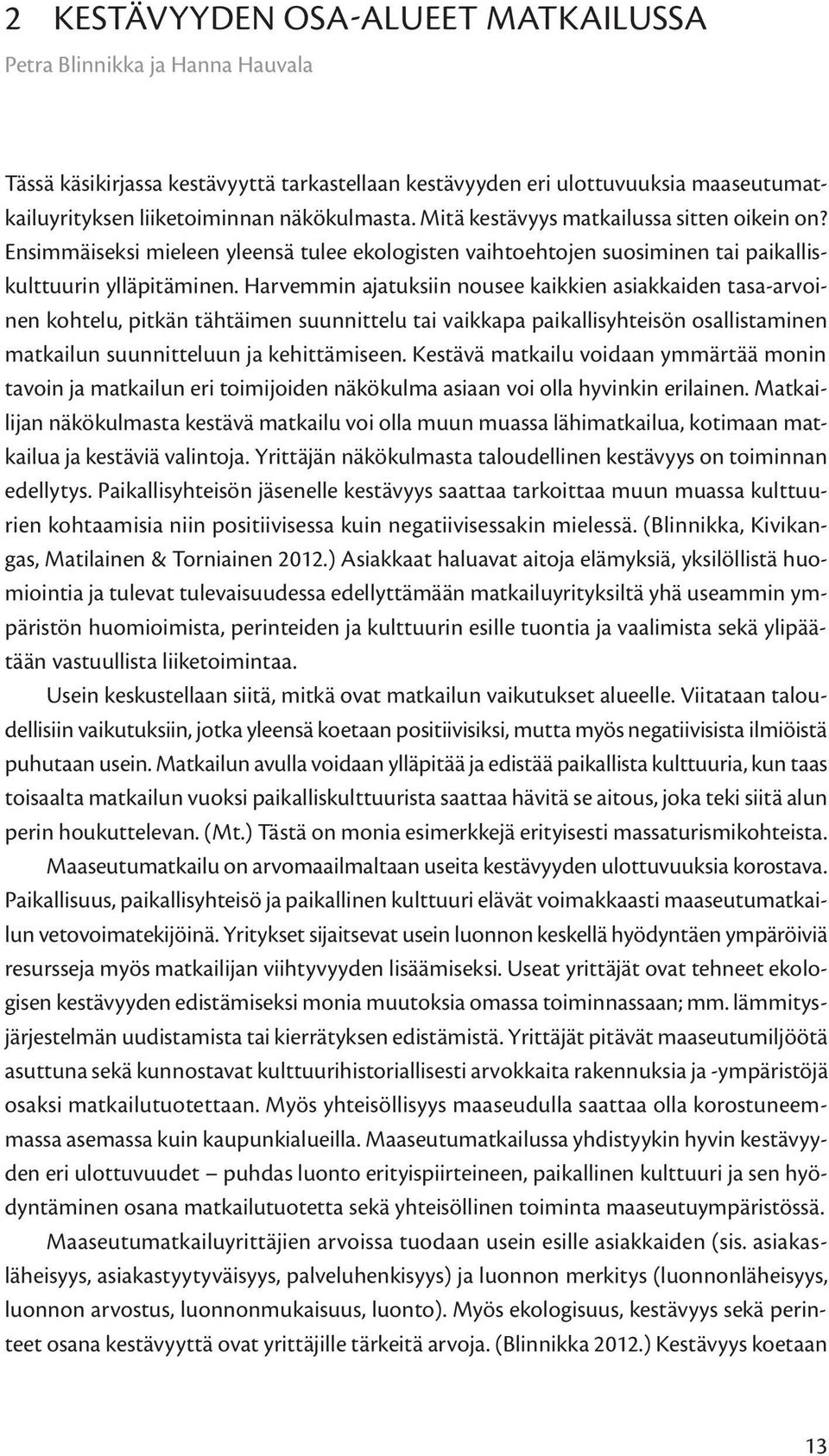 2 KESTÄVYYDEN OSA-ALUEET MATKAILUSSA
Petra Blinnikka ja Hanna Hauvala

Tässä käsikirjassa kestävyyttä tarkastellaan kestävyyden eri ulottuvuuksia maaseutumatkailuyrityksen liiketoiminnan näkökulmasta. Mitä kestävyys matkailussa sitten oikein on? Ensimmäiseksi mieleen yleensä tulee ekologisten vaihtoehtojen suosiminen tai paikalliskulttuurin ylläpitäminen. Harvemmin ajatuksiin nousee kaikkien asiakkaiden tasa-arvoinen kohtelu, pitkän tähtäimen suunnittelu tai vaikkapa paikallisyhteisön osallistaminen matkailun suunnitteluun ja kehittämiseen. Kestävä matkailu voidaan ymmärtää monin tavoin ja matkailun eri toimijoiden näkökulma asiaan voi olla hyvinkin erilainen. Matkailijan näkökulmasta kestävä matkailu voi olla muun muassa lähimatkailua, kotimaan matkailua ja kestäviä valintoja. Yrittäjän näkökulmasta taloudellinen kestävyys on toiminnan edellytys. Paikallisyhteisön jäsenelle kestävyys saattaa tarkoittaa muun muassa kulttuurien kohtaamisia niin positiivisessa kuin negatiivisessakin mielessä. (Blinnikka, Kivikangas, Matilainen & Torniainen 2012.) Asiakkaat haluavat aitoja elämyksiä, yksilöllistä huomiointia ja tulevat tulevaisuudessa edellyttämään matkailuyrityksiltä yhä useammin ympäristön huomioimista, perinteiden ja kulttuurin esille tuontia ja vaalimista sekä ylipäätään vastuullista liiketoimintaa.

Usein keskustellaan siitä, mitkä ovat matkailun vaikutukset alueelle. Viitataan taloudellisiin vaikutuksiin, jotka yleensä koetaan positiivisiksi, mutta myös negatiivisista ilmiöistä puhutaan usein. Matkailun avulla voidaan ylläpitää ja edistää paikallista kulttuuria, kun taas toisaalta matkailun vuoksi paikalliskulttuurista saattaa hävitä se aitous, joka teki siitä alun perin houkuttelevan. (Mt.) Tästä on monia esimerkkejä erityisesti massaturismikohteista.

Maaseutumatkailu on arvomaailmaltaan useita kestävyyden ulottuvuuksia korostava. Paikallisuus, paikallisyhteisö ja paikallinen kulttuuri elävät voimakkaasti maaseutumatkailun vetovoimatekijöinä. Yritykset sijaitsevat usein luonnon keskellä hyödyntäen ympäröiviä resursseja myös matkailijan viihtyvyyden lisäämiseksi. Useat yrittäjät ovat tehneet ekologisen kestävyyden edistämiseksi monia muutoksia omassa toiminnassaan; mm. lämmitysjärjestelmän uudistamista tai kierrätyksen edistämistä. Yrittäjät pitävät maaseutumiljöötä asuttuna sekä kunnostavat kulttuurihistoriallisesti arvokkaita rakennuksia ja -ympäristöjä osaksi matkailutuotettaan. Myös yhteisöllisyys maaseudulla saattaa olla korostuneemmassa asemassa kuin kaupunkialueilla. Maaseutumatkailussa yhdistyykin hyvin kestävyyden eri ulottuvuudet – puhdas luonto erityispiirteineen, paikallinen kulttuuri ja sen hyödyntäminen osana matkailutuotetta sekä yhteisöllinen toiminta maaseutuympäristössä.

Maaseutumatkailuyrittäjien arvoissa tuodaan usein esille asiakkaiden (sis. asiakasläheisyys, asiakastyytyväisyys, palveluhenkisyys) ja luonnon merkitys (luonnonläheisyys, luonnon arvostus, luonnonmukaisuus, luonto). Myös ekologisuus, kestävyys sekä perinteet osana kestävyyttä ovat yrittäjille tärkeitä arvoja. (Blinnikka 2012.) Kestävyys koetaan

13